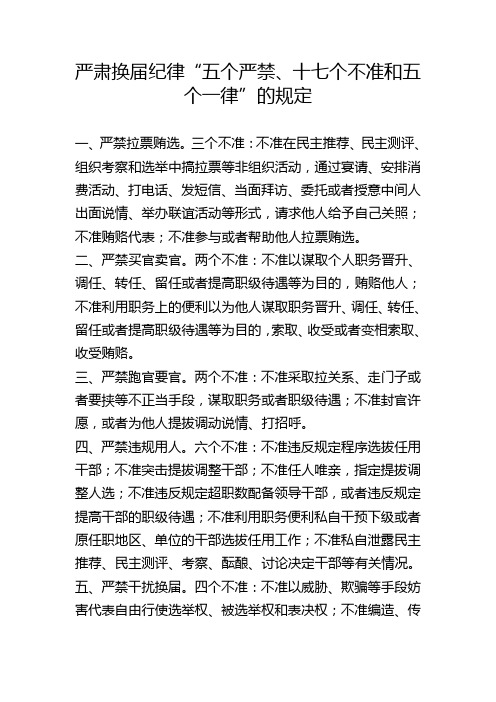 严肃换届纪律“五个严禁、十七个不准和五个一律”的规定

一、严禁拉票贿选。三个不准：不准在民主推荐、民主测评、组织考察和选举中搞拉票等非组织活动，通过宴请、安排消费活动、打电话、发短信、当面拜访、委托或者授意中间人出面说情、举办联谊活动等形式，请求他人给予自己关照；不准贿赂代表；不准参与或者帮助他人拉票贿选。

二、严禁买官卖官。两个不准：不准以谋取个人职务晋升、调任、转任、留任或者提高职级待遇等为目的，贿赂他人；不准利用职务上的便利以为他人谋取职务晋升、调任、转任、留任或者提高职级待遇等为目的，索取、收受或者变相索取、收受贿赂。

三、严禁跑官要官。两个不准：不准采取拉关系、走门子或者要挟等不正当手段，谋取职务或者职级待遇；不准封官许愿，或者为他人提拔调动说情、打招呼。

四、严禁违规用人。六个不准：不准违反规定程序选拔任用干部；不准突击提拔调整干部；不准任人唯亲，指定提拔调整人选；不准违反规定超职数配备领导干部，或者违反规定提高干部的职级待遇；不准利用职务便利私自干预下级或者原任职地区、单位的干部选拔任用工作；不准私自泄露民主推荐、民主测评、考察、酝酿、讨论决定干部等有关情况。

五、严禁干扰换届。四个不准：不准以威胁、欺骗等手段妨害代表自由行使选举权、被选举权和表决权；不准编造、传